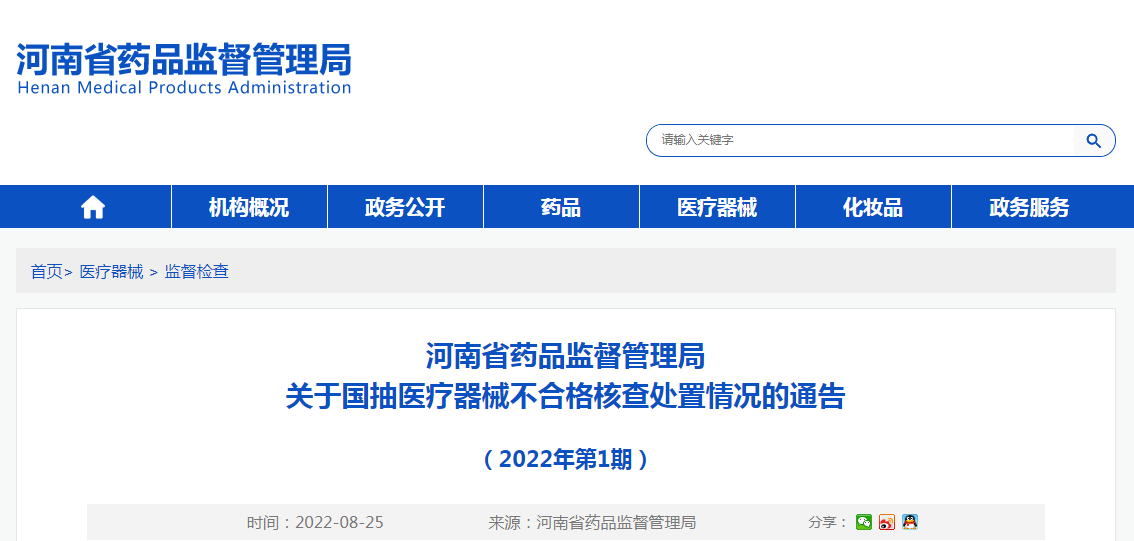 河南省药品监督管理局
Henan Medical Products Administration

请输入关键字

机构概况 政务公开 药品 医疗器械 化妆品 政务服务

首页> 医疗器械 > 监督检查

河南省药品监督管理局
关于国抽医疗器械不合格核查处置情况的通告

（2022年第1期）

时间：2022-08-25 来源：河南省药品监督管理局 分享：